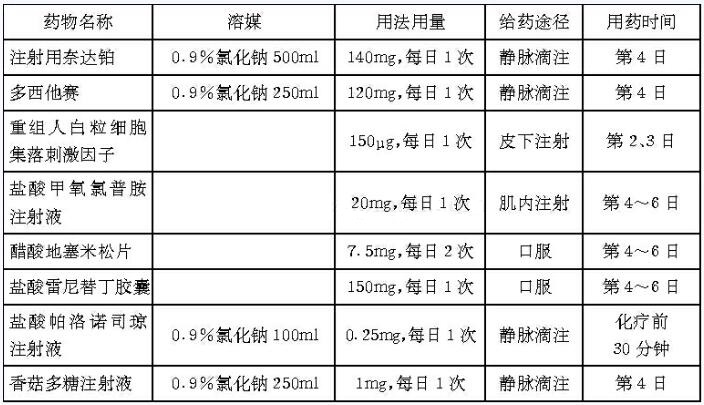 | 药物名称 | 溶媒 | 用法用量 | 给药途径 | 用药时间 |
|---|---|---|---|---|
| 注射用奈达铂 | 0.9%氯化钠500ml | 140mg,每日1次 | 静脉滴注 | 第4日 |
| 多西他赛 | 0.9%氯化钠250ml | 120mg,每日1次 | 静脉滴注 | 第4日 |
| 重组人白粒细胞集落刺激因子 |  | 150μg,每日1次 | 皮下注射 | 第2、3日 |
| 盐酸甲氧氯普胺注射液 |  | 20mg,每日1次 | 肌内注射 | 第4～6日 |
| 醋酸地塞米松片 |  | 7.5mg,每日2次 | 口服 | 第4～6日 |
| 盐酸雷尼替丁胶囊 |  | 150mg,每日1次 | 口服 | 第4～6日 |
| 盐酸帕洛诺司琼注射液 | 0.9%氯化钠100ml | 0.25mg,每日1次 | 静脉滴注 | 化疗前30分钟 |
| 香菇多糖注射液 | 0.9%氯化钠250ml | 1mg,每日1次 | 静脉滴注 | 第4日 |